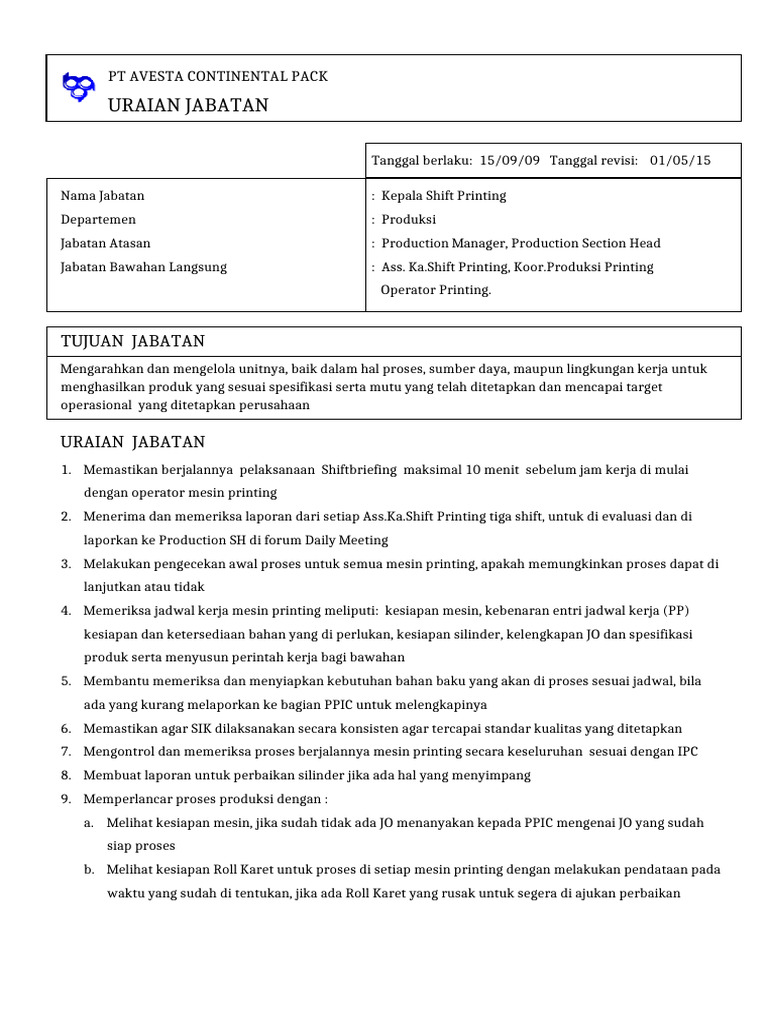 PT AVESTA CONTINENTAL PACK

URAIAN JABATAN

Tanggal berlaku: 15/09/09 Tanggal revisi: 01/05/15

| | |
|---|---|
| Nama Jabatan | : Kepala Shift Printing |
| Departemen | : Produksi |
| Jabatan Atasan | : Production Manager, Production Section Head |
| Jabatan Bawahan Langsung | : Ass. Ka.Shift Printing, Koor.Produksi Printing Operator Printing. |

TUJUAN JABATAN

Mengarahkan dan mengelola unitnya, baik dalam hal proses, sumber daya, maupun lingkungan kerja untuk menghasilkan produk yang sesuai spesifikasi serta mutu yang telah ditetapkan dan mencapai target operasional yang ditetapkan perusahaan

URAIAN JABATAN

1. Memastikan berjalannya pelaksanaan Shiftbriefing maksimal 10 menit sebelum jam kerja di mulai dengan operator mesin printing
2. Menerima dan memeriksa laporan dari setiap Ass.Ka.Shift Printing tiga shift, untuk di evaluasi dan di laporkan ke Production SH di forum Daily Meeting
3. Melakukan pengecekan awal proses untuk semua mesin printing, apakah memungkinkan proses dapat di lanjutkan atau tidak
4. Memeriksa jadwal kerja mesin printing meliputi: kesiapan mesin, kebenaran entri jadwal kerja (PP) kesiapan dan ketersediaan bahan yang di perlukan, kesiapan silinder, kelengkapan JO dan spesifikasi produk serta menyusun perintah kerja bagi bawahan
5. Membantu memeriksa dan menyiapkan kebutuhan bahan baku yang akan di proses sesuai jadwal, bila ada yang kurang melaporkan ke bagian PPIC untuk melengkapinya
6. Memastikan agar SIK dilaksanakan secara konsisten agar tercapai standar kualitas yang ditetapkan
7. Mengontrol dan memeriksa proses berjalannya mesin printing secara keseluruhan sesuai dengan IPC
8. Membuat laporan untuk perbaikan silinder jika ada hal yang menyimpang
9. Memperlancar proses produksi dengan :
a. Melihat kesiapan mesin, jika sudah tidak ada JO menanyakan kepada PPIC mengenai JO yang sudah siap proses
b. Melihat kesiapan Roll Karet untuk proses di setiap mesin printing dengan melakukan pendataan pada waktu yang sudah di tentukan, jika ada Roll Karet yang rusak untuk segera di ajukan perbaikan